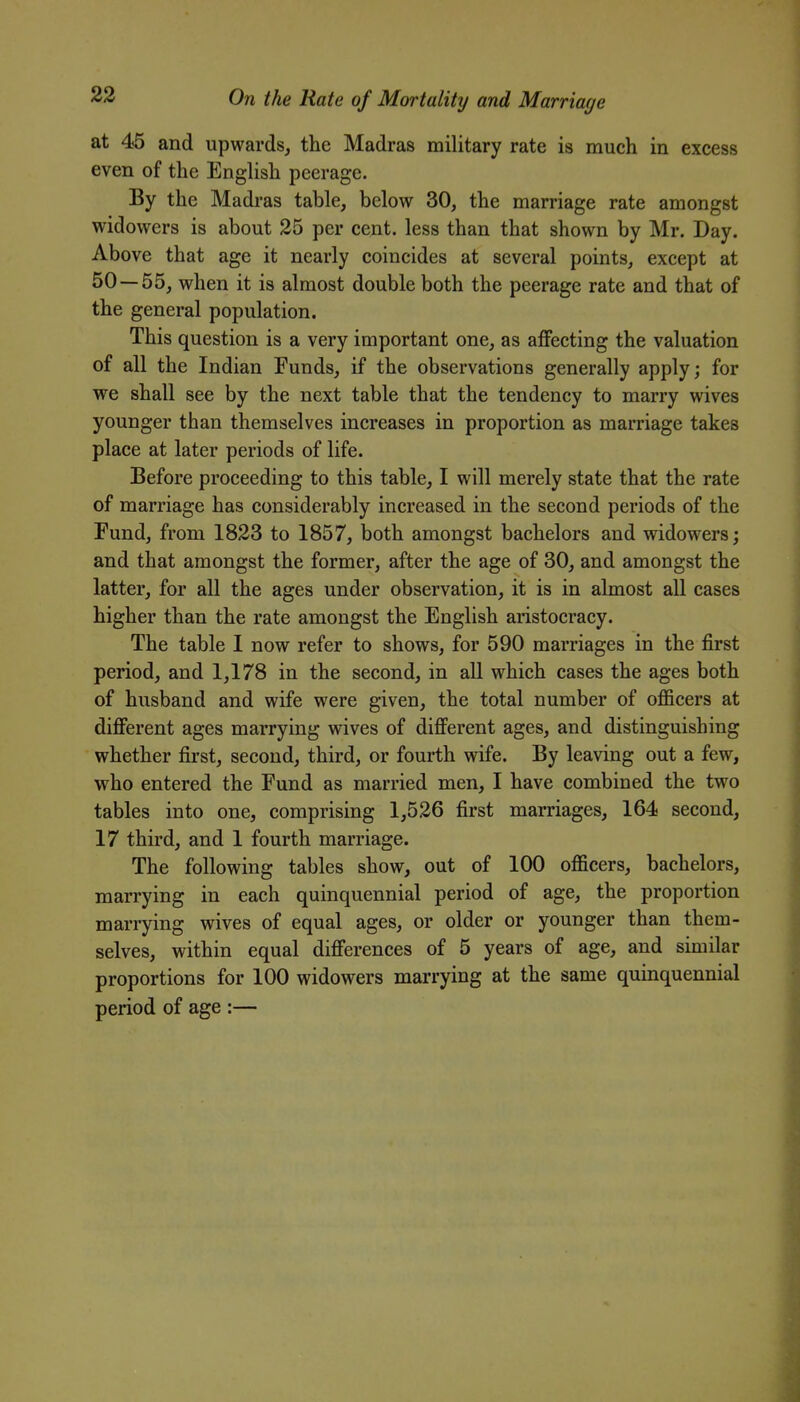 22 On the Rate of Mortality and Marriage

at 45 and upwards, the Madras military rate is much in excess even of the English peerage.

By the Madras table, below 30, the marriage rate amongst widowers is about 25 per cent. less than that shown by Mr. Day. Above that age it nearly coincides at several points, except at 50—55, when it is almost double both the peerage rate and that of the general population.

This question is a very important one, as affecting the valuation of all the Indian Funds, if the observations generally apply; for we shall see by the next table that the tendency to marry wives younger than themselves increases in proportion as marriage takes place at later periods of life.

Before proceeding to this table, I will merely state that the rate of marriage has considerably increased in the second periods of the Fund, from 1823 to 1857, both amongst bachelors and widowers; and that amongst the former, after the age of 30, and amongst the latter, for all the ages under observation, it is in almost all cases higher than the rate amongst the English aristocracy.

The table I now refer to shows, for 590 marriages in the first period, and 1,178 in the second, in all which cases the ages both of husband and wife were given, the total number of officers at different ages marrying wives of different ages, and distinguishing whether first, second, third, or fourth wife. By leaving out a few, who entered the Fund as married men, I have combined the two tables into one, comprising 1,526 first marriages, 164 second, 17 third, and 1 fourth marriage.

The following tables show, out of 100 officers, bachelors, marrying in each quinquennial period of age, the proportion marrying wives of equal ages, or older or younger than themselves, within equal differences of 5 years of age, and similar proportions for 100 widowers marrying at the same quinquennial period of age :—